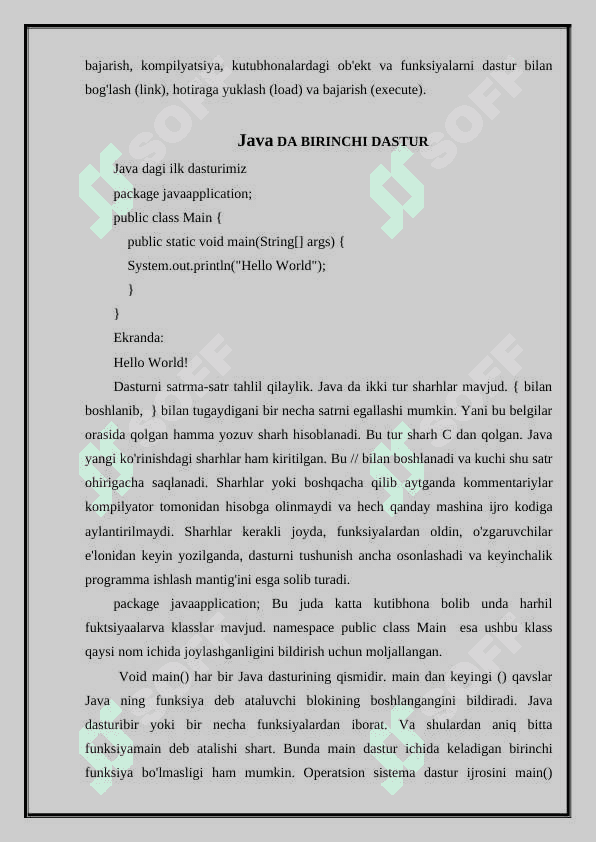 bajarish, kompilyatsiya, kutubhonalardagi ob'ekt va funksiyalarni dastur bilan bog'lash (link), hotiraga yuklash (load) va bajarish (execute).

Java DA BIRINCHI DASTUR

Java dagi ilk dasturimiz
package javaapplication;
public class Main {
public static void main(String[] args) {
System.out.println("Hello World");
}
}
Ekranda:
Hello World!

Dasturni satrma-satr tahlil qilaylik. Java da ikki tur sharhlar mavjud. { bilan boshlanib, } bilan tugaydigani bir necha satrni egallashi mumkin. Yani bu belgilar orasida qolgan hamma yozuv sharh hisoblanadi. Bu tur sharh C dan qolgan. Java yangi ko'rinishdagi sharhlar ham kiritilgan. Bu // bilan boshlanadi va kuchi shu satr ohirigacha saqlanadi. Sharhlar yoki boshqacha qilib aytganda kommentariylar kompilyator tomonidan hisobga olinmaydi va hech qanday mashina ijro kodiga aylantirilmaydi. Sharhlar kerakli joyda, funksiyalardan oldin, o'zgaruvchilar e'lonidan keyin yozilganda, dasturni tushunish ancha osonlashadi va keyinchalik programma ishlash mantig'ini esga solib turadi.

package javaapplication; Bu juda katta kutibhona bolib unda harhil fuktsiyaalarva klasslar mavjud. namespace public class Main esa ushbu klass qaysi nom ichida joylashganligini bildirish uchun moljallangan.

Void main() har bir Java dasturining qismidir. main dan keyingi () qavslar Java ning funksiya deb ataluvchi blokining boshlangangini bildiradi. Java dasturibir yoki bir necha funksiyalardan iborat. Va shulardan aniq bitta funksiyamain deb atalishi shart. Bunda main dastur ichida keladigan birinchi funksiya bo'lmasligi ham mumkin. Operatsion sistema dastur ijrosini main()